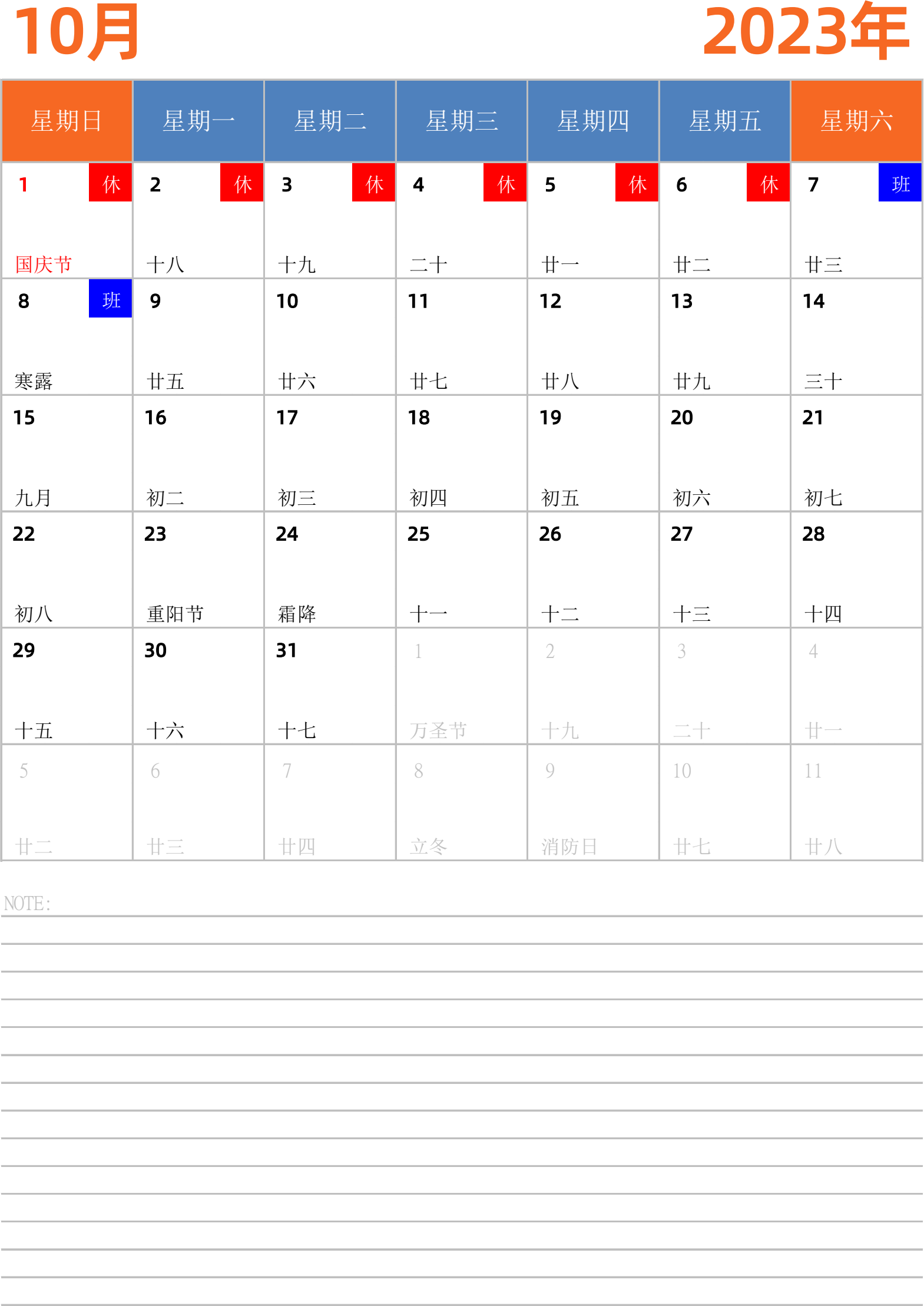 10月

2023年

| 星期日 | 星期一 | 星期二 | 星期三 | 星期四 | 星期五 | 星期六 |
|---|---|---|---|---|---|---|
| 1 休 国庆节 | 2 休 十八 | 3 休 十九 | 4 休 二十 | 5 休 廿一 | 6 休 廿二 | 7 班 廿三 |
| 8 班 寒露 | 9 廿五 | 10 廿六 | 11 廿七 | 12 廿八 | 13 廿九 | 14 三十 |
| 15 九月 | 16 初二 | 17 初三 | 18 初四 | 19 初五 | 20 初六 | 21 初七 |
| 22 初八 | 23 重阳节 | 24 霜降 | 25 十一 | 26 十二 | 27 十三 | 28 十四 |
| 29 十五 | 30 十六 | 31 十七 | 1 万圣节 | 2 十九 | 3 二十 | 4 廿一 |
| 5 廿二 | 6 廿三 | 7 廿四 | 8 立冬 | 9 消防日 | 10 廿七 | 11 廿八 |

NOTE: